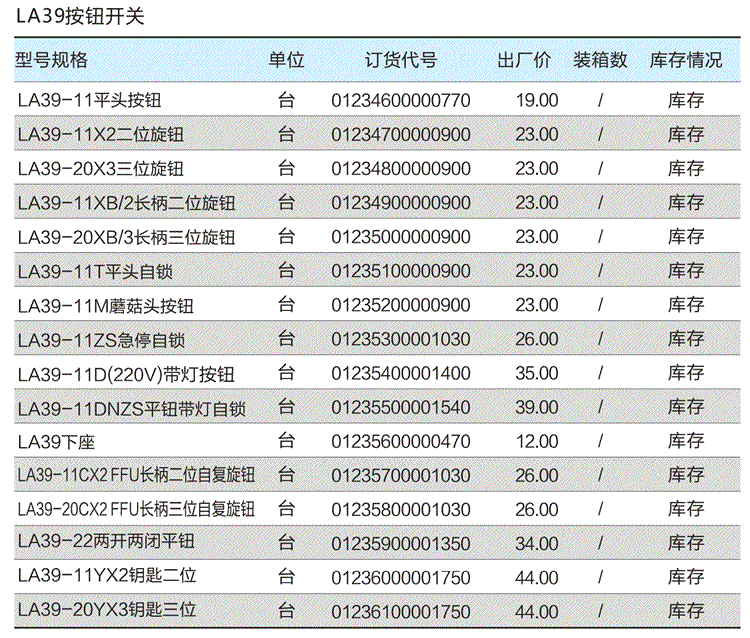 LA39按钮开关

| 型号规格 | 单位 | 订货代号 | 出厂价 | 装箱数 | 库存情况 |
|---|---|---|---|---|---|
| LA39-11平头按钮 | 台 | 01234600000770 | 19.00 | / | 库存 |
| LA39-11X2二位旋钮 | 台 | 01234700000900 | 23.00 | / | 库存 |
| LA39-20X3三位旋钮 | 台 | 01234800000900 | 23.00 | / | 库存 |
| LA39-11XB/2长柄二位旋钮 | 台 | 01234900000900 | 23.00 | / | 库存 |
| LA39-20XB/3长柄三位旋钮 | 台 | 01235000000900 | 23.00 | / | 库存 |
| LA39-11T平头自锁 | 台 | 01235100000900 | 23.00 | / | 库存 |
| LA39-11M蘑菇头按钮 | 台 | 01235200000900 | 23.00 | / | 库存 |
| LA39-11ZS急停自锁 | 台 | 01235300001030 | 26.00 | / | 库存 |
| LA39-11D(220V)带灯按钮 | 台 | 01235400001400 | 35.00 | / | 库存 |
| LA39-11DNZS平钮带灯自锁 | 台 | 01235500001540 | 39.00 | / | 库存 |
| LA39下座 | 台 | 01235600000470 | 12.00 | / | 库存 |
| LA39-11CX2 FFU长柄二位自复旋钮 | 台 | 01235700001030 | 26.00 | / | 库存 |
| LA39-20CX2 FFU长柄三位自复旋钮 | 台 | 01235800001030 | 26.00 | / | 库存 |
| LA39-22两开两闭平钮 | 台 | 01235900001350 | 34.00 | / | 库存 |
| LA39-11YX2钥匙二位 | 台 | 01236000001750 | 44.00 | / | 库存 |
| LA39-20YX3钥匙三位 | 台 | 01236100001750 | 44.00 | / | 库存 |